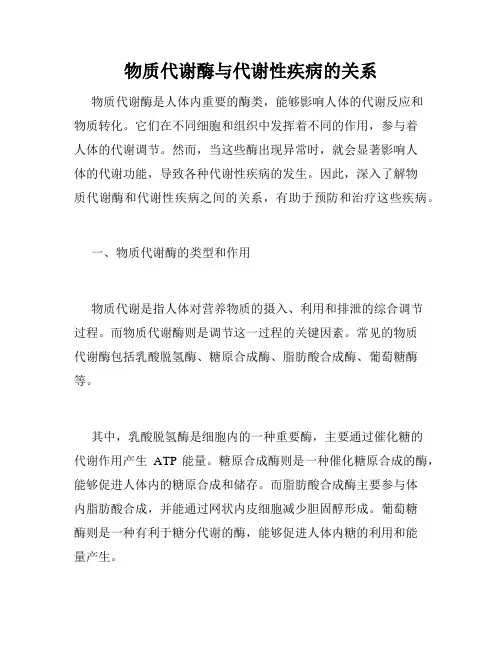 物质代谢酶与代谢性疾病的关系

物质代谢酶是人体内重要的酶类，能够影响人体的代谢反应和物质转化。它们在不同细胞和组织中发挥着不同的作用，参与着人体的代谢调节。然而，当这些酶出现异常时，就会显著影响人体的代谢功能，导致各种代谢性疾病的发生。因此，深入了解物质代谢酶和代谢性疾病之间的关系，有助于预防和治疗这些疾病。

一、物质代谢酶的类型和作用

物质代谢是指人体对营养物质的摄入、利用和排泄的综合调节过程。而物质代谢酶则是调节这一过程的关键因素。常见的物质代谢酶包括乳酸脱氢酶、糖原合成酶、脂肪酸合成酶、葡萄糖酶等。

其中，乳酸脱氢酶是细胞内的一种重要酶，主要通过催化糖的代谢作用产生 ATP 能量。糖原合成酶则是一种催化糖原合成的酶，能够促进人体内的糖原合成和储存。而脂肪酸合成酶主要参与体内脂肪酸合成，并能通过网状内皮细胞减少胆固醇形成。葡萄糖酶则是一种有利于糖分代谢的酶，能够促进人体内糖的利用和能量产生。